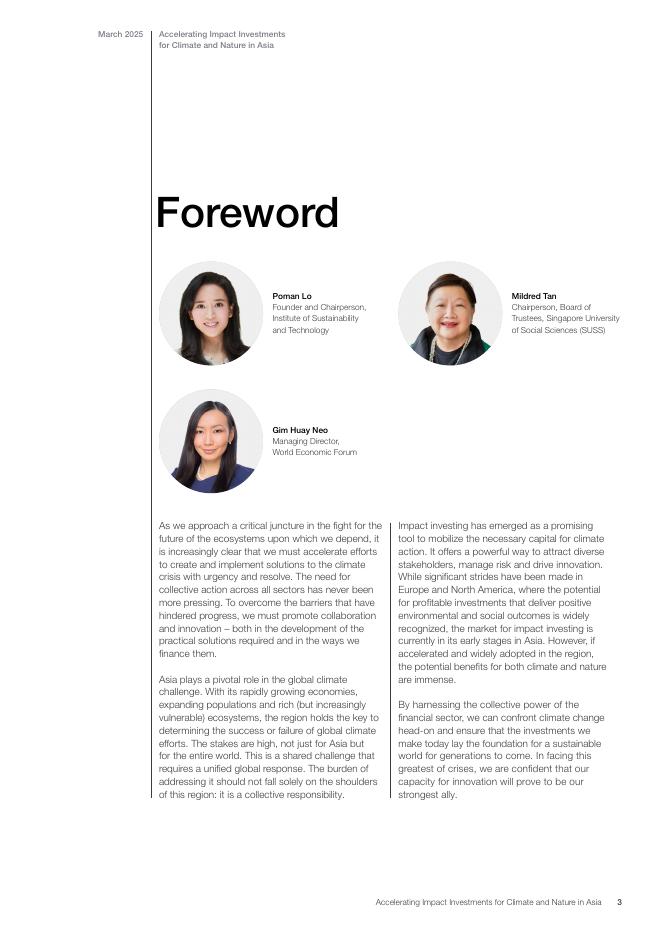 March 2025

Accelerating Impact Investments for Climate and Nature in Asia

Foreword

Poman Lo
Founder and Chairperson, Institute of Sustainability and Technology

Mildred Tan
Chairperson, Board of Trustees, Singapore University of Social Sciences (SUSS)

Gim Huay Neo
Managing Director, World Economic Forum

As we approach a critical juncture in the fight for the future of the ecosystems upon which we depend, it is increasingly clear that we must accelerate efforts to create and implement solutions to the climate crisis with urgency and resolve. The need for collective action across all sectors has never been more pressing. To overcome the barriers that have hindered progress, we must promote collaboration and innovation – both in the development of the practical solutions required and in the ways we finance them.

Asia plays a pivotal role in the global climate challenge. With its rapidly growing economies, expanding populations and rich (but increasingly vulnerable) ecosystems, the region holds the key to determining the success or failure of global climate efforts. The stakes are high, not just for Asia but for the entire world. This is a shared challenge that requires a unified global response. The burden of addressing it should not fall solely on the shoulders of this region: it is a collective responsibility.

Impact investing has emerged as a promising tool to mobilize the necessary capital for climate action. It offers a powerful way to attract diverse stakeholders, manage risk and drive innovation. While significant strides have been made in Europe and North America, where the potential for profitable investments that deliver positive environmental and social outcomes is widely recognized, the market for impact investing is currently in its early stages in Asia. However, if accelerated and widely adopted in the region, the potential benefits for both climate and nature are immense.

By harnessing the collective power of the financial sector, we can confront climate change head-on and ensure that the investments we make today lay the foundation for a sustainable world for generations to come. In facing this greatest of crises, we are confident that our capacity for innovation will prove to be our strongest ally.

Accelerating Impact Investments for Climate and Nature in Asia 3